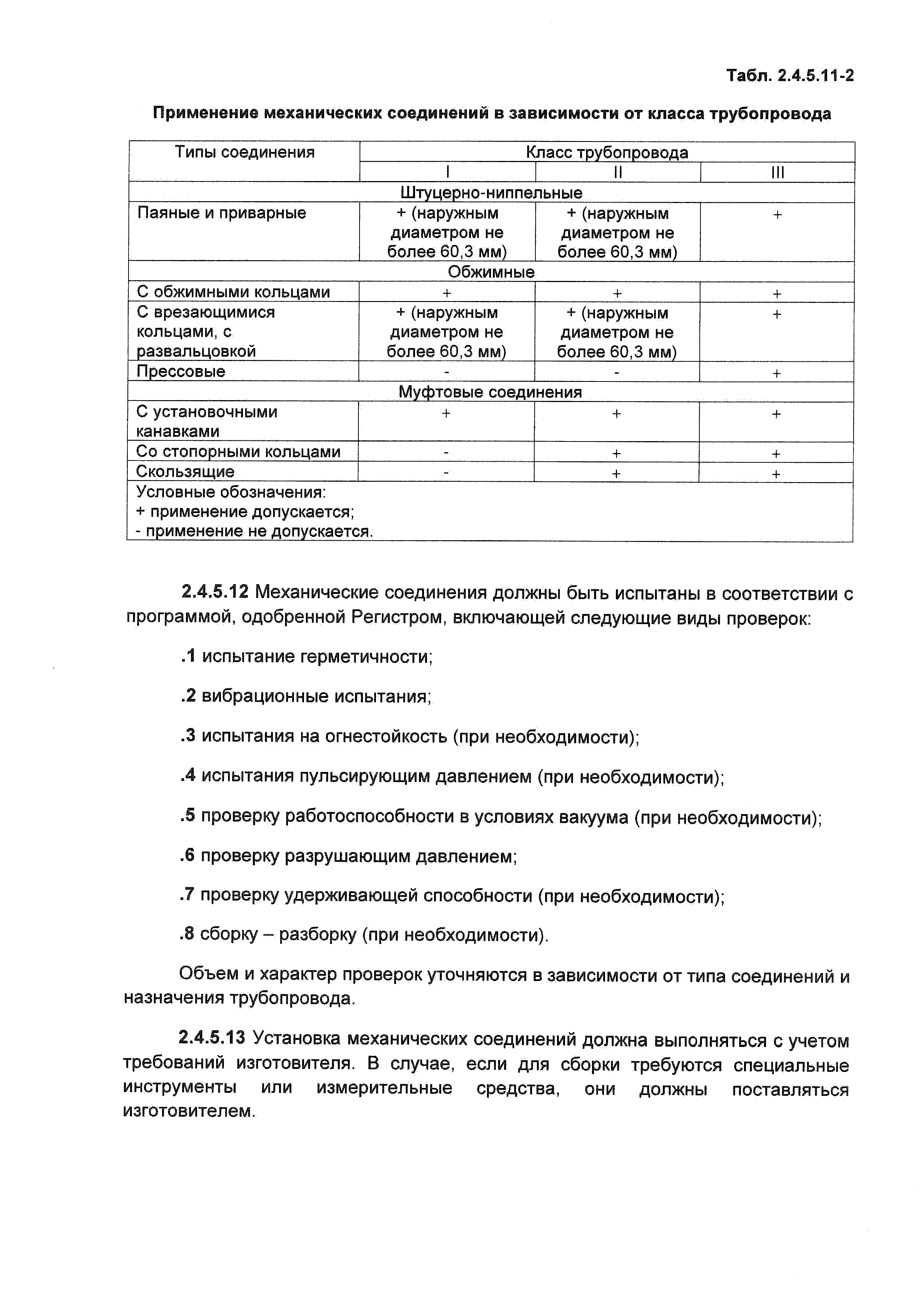 Табл. 2.4.5.11-2

Применение механических соединений в зависимости от класса трубопровода

| Типы соединения | Класс трубопровода | | |
|---|---|---|---|
| | I | II | III |
| Штуцерно-ниппельные | | | |
| Паяные и приварные | + (наружным диаметром не более 60,3 мм) | + (наружным диаметром не более 60,3 мм) | + |
| Обжимные | | | |
| С обжимными кольцами | + | + | + |
| С врезающимися кольцами, с развальцовкой | + (наружным диаметром не более 60,3 мм) | + (наружным диаметром не более 60,3 мм) | + |
| Прессовые | - | - | + |
| Муфтовые соединения | | | |
| С установочными канавками | + | + | + |
| Со стопорными кольцами | - | + | + |
| Скользящие | - | + | + |
| Условные обозначения: + применение допускается; - применение не допускается. | | | |

2.4.5.12 Механические соединения должны быть испытаны в соответствии с программой, одобренной Регистром, включающей следующие виды проверок:

.1 испытание герметичности;

.2 вибрационные испытания;

.3 испытания на огнестойкость (при необходимости);

.4 испытания пульсирующим давлением (при необходимости);

.5 проверку работоспособности в условиях вакуума (при необходимости);

.6 проверку разрушающим давлением;

.7 проверку удерживающей способности (при необходимости);

.8 сборку – разборку (при необходимости).

Объем и характер проверок уточняются в зависимости от типа соединений и назначения трубопровода.

2.4.5.13 Установка механических соединений должна выполняться с учетом требований изготовителя. В случае, если для сборки требуются специальные инструменты или измерительные средства, они должны поставляться изготовителем.